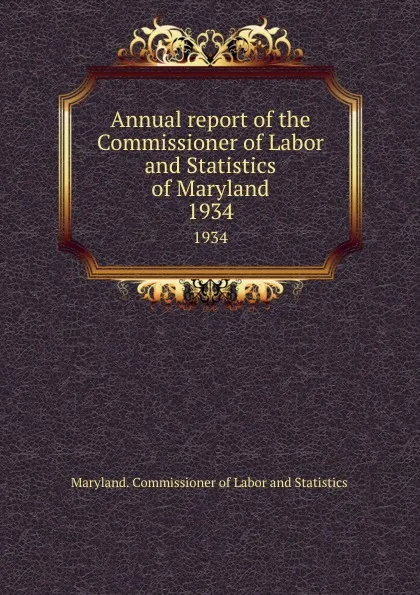 Annual report of the Commissioner of Labor and Statistics of Maryland 1934

1934

Maryland. Commissioner of Labor and Statistics